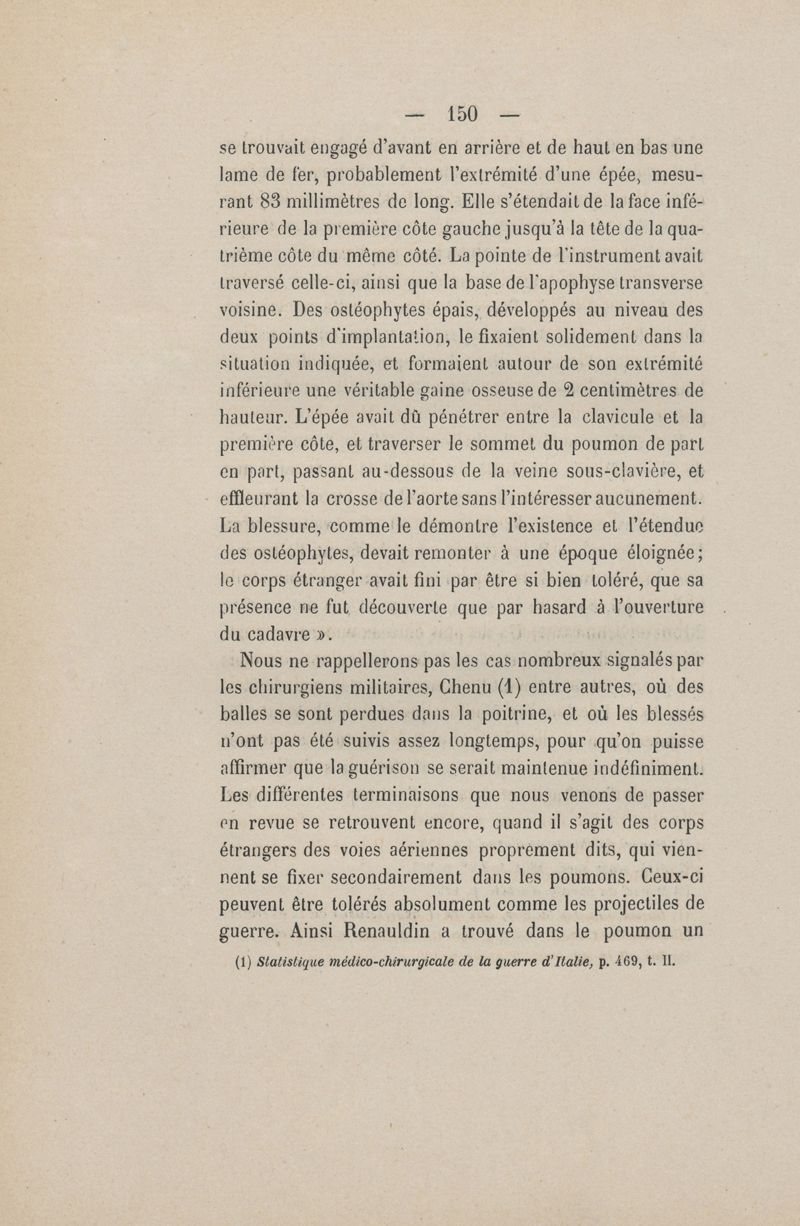 — 150 —

se trouvait engagé d'avant en arrière et de haut en bas une lame de fer, probablement l'extrémité d'une épée, mesurant 83 millimètres de long. Elle s'étendait de la face inférieure de la première côte gauche jusqu'à la tête de la quatrième côte du même côté. La pointe de l'instrument avait traversé celle-ci, ainsi que la base de l'apophyse transverse voisine. Des ostéophytes épais, développés au niveau des deux points d'implantation, le fixaient solidement dans la situation indiquée, et formaient autour de son extrémité inférieure une véritable gaine osseuse de 2 centimètres de hauteur. L'épée avait dû pénétrer entre la clavicule et la première côte, et traverser le sommet du poumon de part en part, passant au-dessous de la veine sous-clavière, et effleurant la crosse de l'aorte sans l'intéresser aucunement. La blessure, comme le démontre l'existence et l'étendue des ostéophytes, devait remonter à une époque éloignée; le corps étranger avait fini par être si bien toléré, que sa présence ne fut découverte que par hasard à l'ouverture du cadavre ».

Nous ne rappellerons pas les cas nombreux signalés par les chirurgiens militaires, Chenu (1) entre autres, où des balles se sont perdues dans la poitrine, et où les blessés n'ont pas été suivis assez longtemps, pour qu'on puisse affirmer que la guérison se serait maintenue indéfiniment. Les différentes terminaisons que nous venons de passer en revue se retrouvent encore, quand il s'agit des corps étrangers des voies aériennes proprement dits, qui viennent se fixer secondairement dans les poumons. Ceux-ci peuvent être tolérés absolument comme les projectiles de guerre. Ainsi Renauldin a trouvé dans le poumon un

(1) Statistique médico-chirurgicale de la guerre d'Italie, p. 469, t. II.